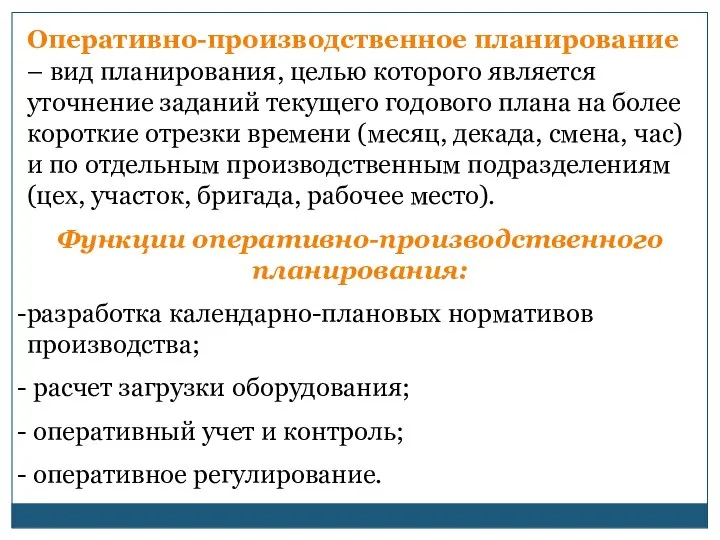 Оперативно-производственное планирование – вид планирования, целью которого является уточнение заданий текущего годового плана на более короткие отрезки времени (месяц, декада, смена, час) и по отдельным производственным подразделениям (цех, участок, бригада, рабочее место).

Функции оперативно-производственного планирования:

-разработка календарно-плановых нормативов производства;

- расчет загрузки оборудования;

- оперативный учет и контроль;

- оперативное регулирование.